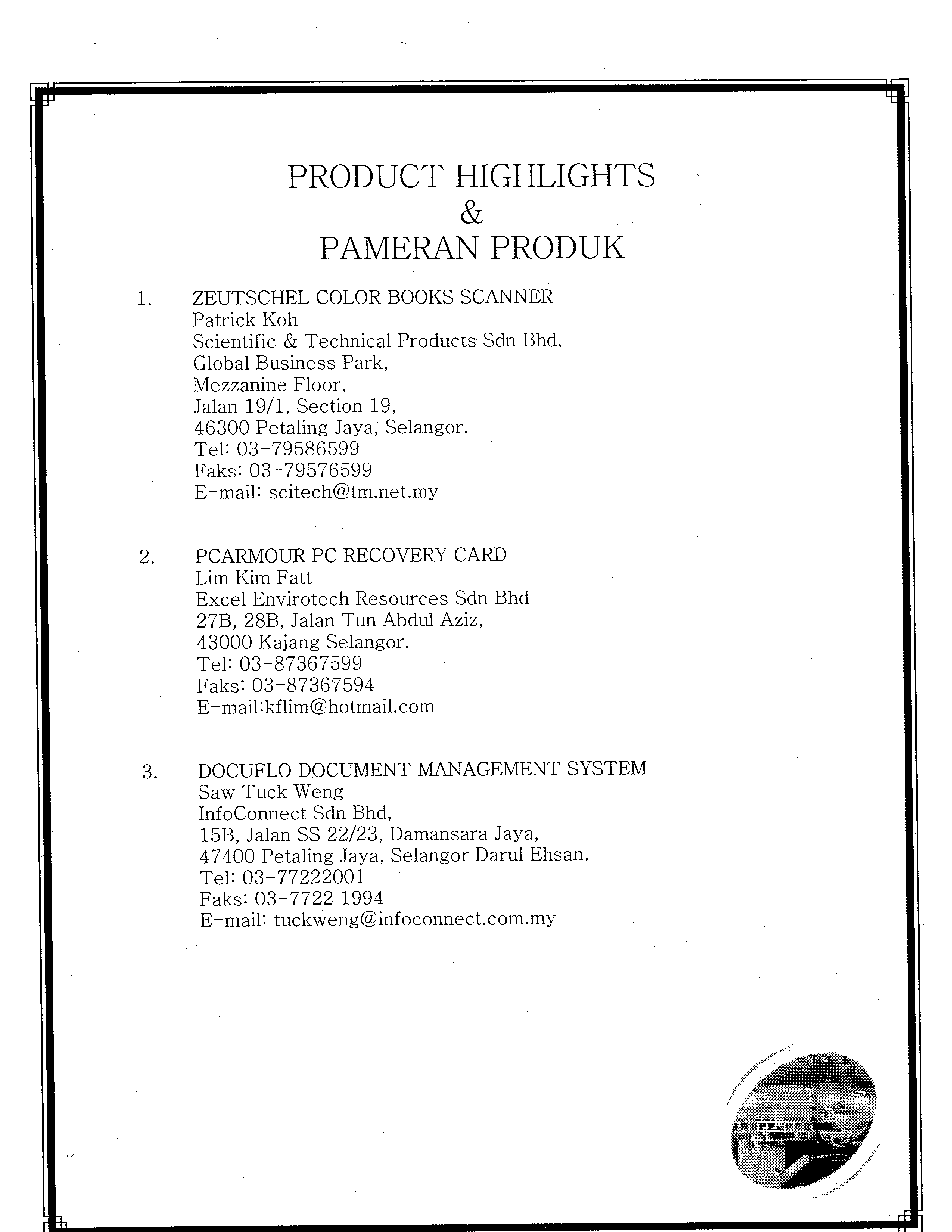 PRODUCT HIGHLIGHTS
&
PAMERAN PRODUK

1. ZEUTSCHEL COLOR BOOKS SCANNER
Patrick Koh
Scientific & Technical Products Sdn Bhd,
Global Business Park,
Mezzanine Floor,
Jalan 19/1, Section 19,
46300 Petaling Jaya, Selangor.
Tel: 03-79586599
Faks: 03-79576599
E-mail: scitech@tm.net.my

2. PCARMOUR PC RECOVERY CARD
Lim Kim Fatt
Excel Envirotech Resources Sdn Bhd
27B, 28B, Jalan Tun Abdul Aziz,
43000 Kajang Selangor.
Tel: 03-87367599
Faks: 03-87367594
E-mail:kflim@hotmail.com

3. DOCUFLO DOCUMENT MANAGEMENT SYSTEM
Saw Tuck Weng
InfoConnect Sdn Bhd,
15B, Jalan SS 22/23, Damansara Jaya,
47400 Petaling Jaya, Selangor Darul Ehsan.
Tel: 03-77222001
Faks: 03-7722 1994
E-mail: tuckweng@infoconnect.com.my